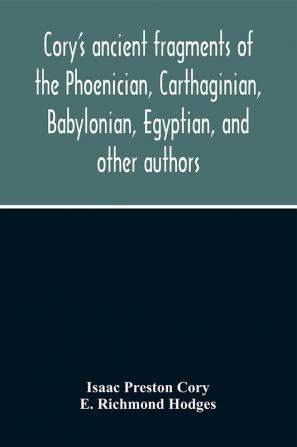 Cory's ancient fragments of the Phoenician, Carthaginian, Babylonian, Egyptian, and other authors

Isaac Preston Cory
E. Richmond Hodges